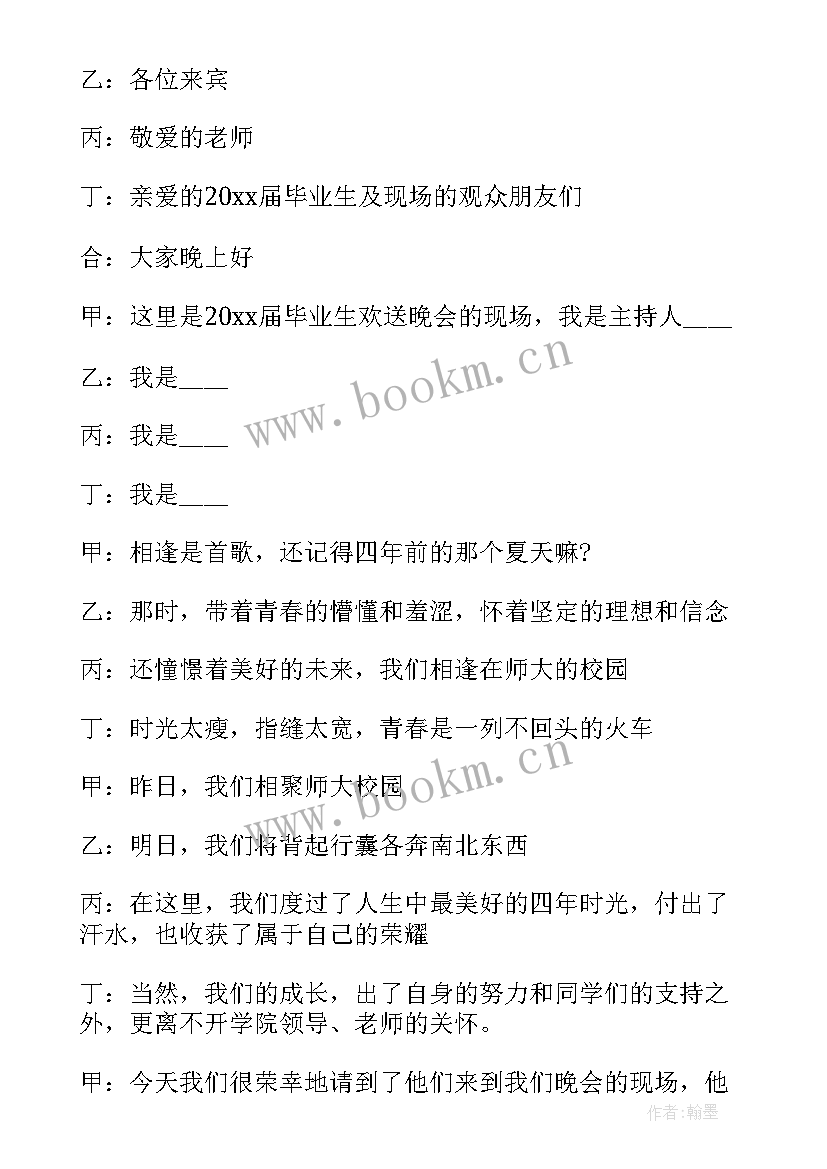 乙：各位来宾

丙：敬爱的老师

丁：亲爱的20xx届毕业生及现场的观众朋友们

合：大家晚上好

甲：这里是20xx届毕业生欢送晚会的现场，我是主持人____

乙：我是____

丙：我是____

丁：我是____

甲：相逢是首歌，还记得四年前的那个夏天嘛?

乙：那时，带着青春的懵懂和羞涩，怀着坚定的理想和信念

丙：还憧憬着美好的未来，我们相逢在师大的校园

丁：时光太瘦，指缝太宽，青春是一列不回头的火车

甲：昨日，我们相聚师大校园

乙：明日，我们将背起行囊各奔南北东西

丙：在这里，我们度过了人生中最美好的四年时光，付出了汗水，也收获了属于自己的荣耀

丁：当然，我们的成长，出了自身的努力和同学们的支持之外，更离不开学院领导、老师的关怀。

甲：今天我们很荣幸地请到了他们来到我们晚会的现场，他

www.bookm.cn

www.bookm.cn

作者：翰墨